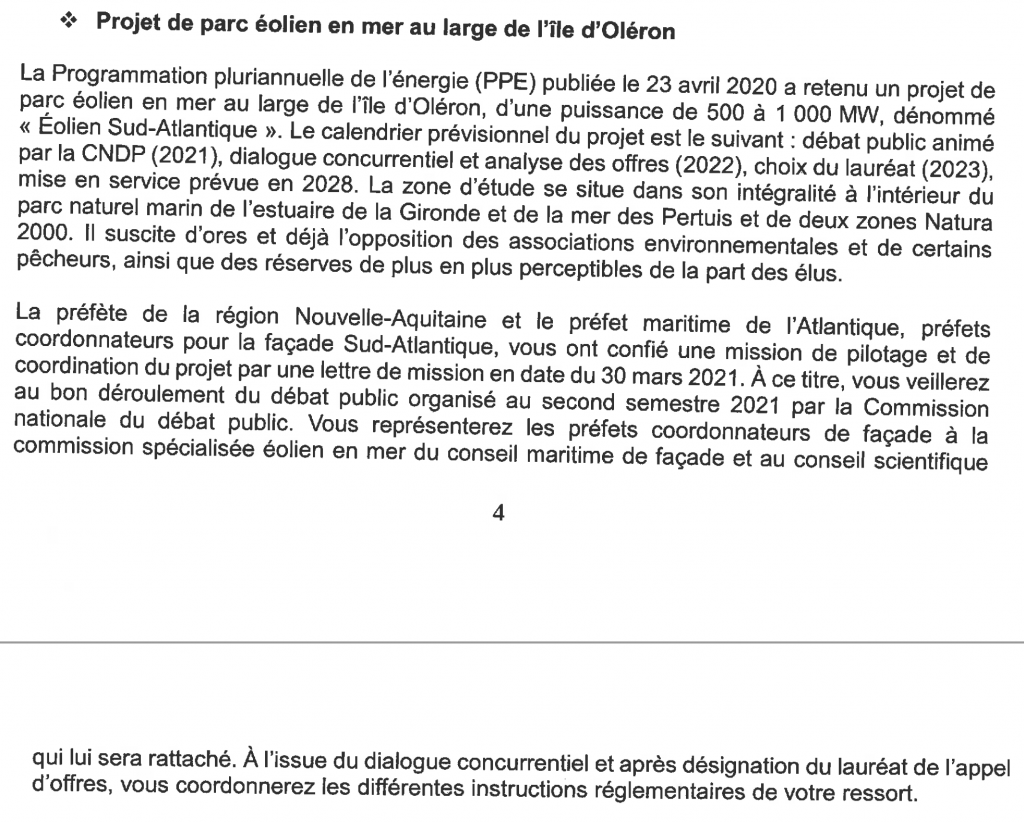 ❖ **Projet de parc éolien en mer au large de l'île d'Oléron**

La Programmation pluriannuelle de l'énergie (PPE) publiée le 23 avril 2020 a retenu un projet de parc éolien en mer au large de l'île d'Oléron, d'une puissance de 500 à 1 000 MW, dénommé « Éolien Sud-Atlantique ». Le calendrier prévisionnel du projet est le suivant : débat public animé par la CNDP (2021), dialogue concurrentiel et analyse des offres (2022), choix du lauréat (2023), mise en service prévue en 2028. La zone d'étude se situe dans son intégralité à l'intérieur du parc naturel marin de l'estuaire de la Gironde et de la mer des Pertuis et de deux zones Natura 2000. Il suscite d'ores et déjà l'opposition des associations environnementales et de certains pêcheurs, ainsi que des réserves de plus en plus perceptibles de la part des élus.

La préfète de la région Nouvelle-Aquitaine et le préfet maritime de l'Atlantique, préfets coordonnateurs pour la façade Sud-Atlantique, vous ont confié une mission de pilotage et de coordination du projet par une lettre de mission en date du 30 mars 2021. À ce titre, vous veillerez au bon déroulement du débat public organisé au second semestre 2021 par la Commission nationale du débat public. Vous représenterez les préfets coordonnateurs de façade à la commission spécialisée éolien en mer du conseil maritime de façade et au conseil scientifique

4

qui lui sera rattaché. À l'issue du dialogue concurrentiel et après désignation du lauréat de l'appel d'offres, vous coordonnerez les différentes instructions réglementaires de votre ressort.